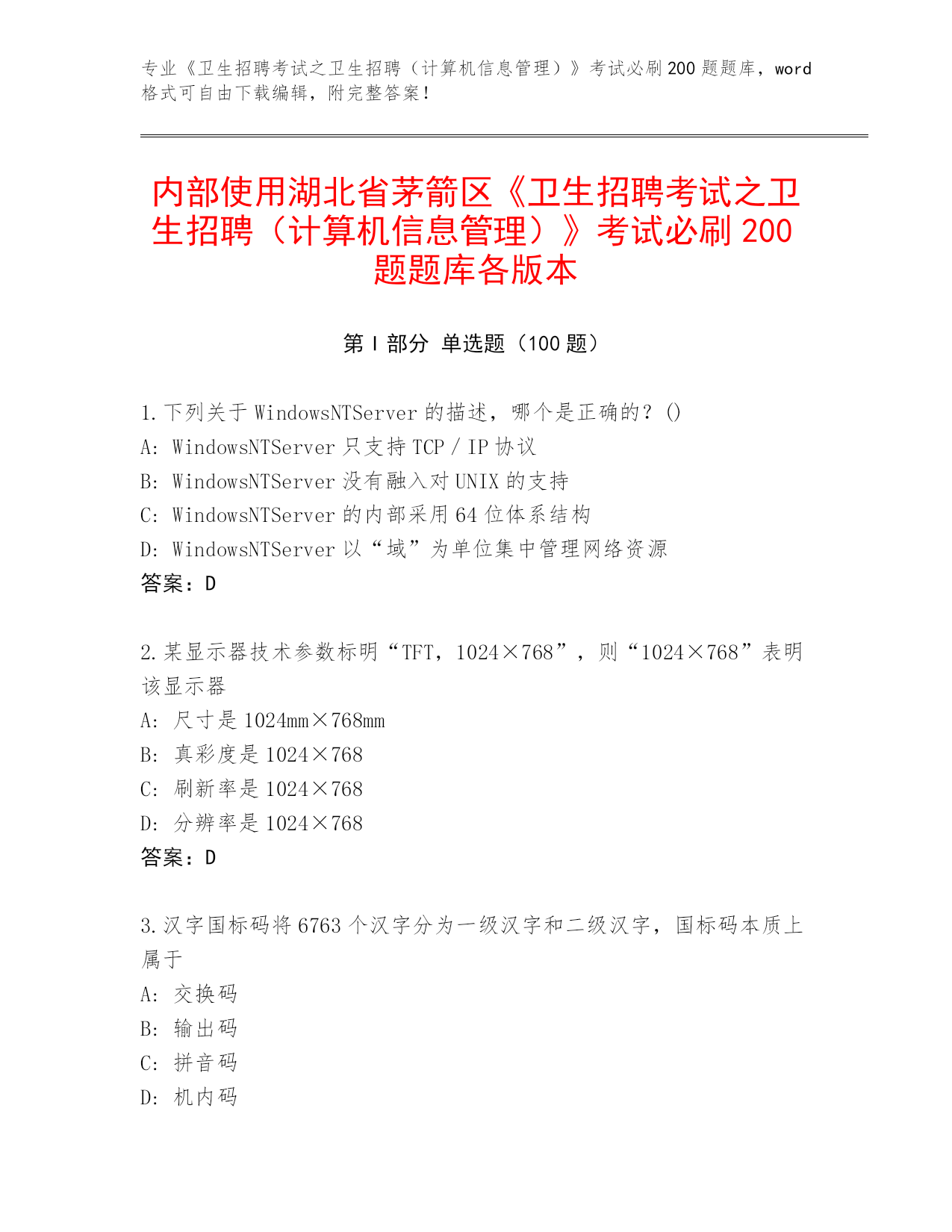 专业《卫生招聘考试之卫生招聘（计算机信息管理）》考试必刷200题题库，word格式可自由下载编辑，附完整答案！

内部使用湖北省茅箭区《卫生招聘考试之卫生招聘（计算机信息管理）》考试必刷200题题库各版本

第Ⅰ部分 单选题（100题）

1.下列关于WindowsNTServer的描述，哪个是正确的？()
A: WindowsNTServer只支持TCP／IP协议
B: WindowsNTServer没有融入对UNIX的支持
C: WindowsNTServer的内部采用64位体系结构
D: WindowsNTServer以“域”为单位集中管理网络资源
答案：D

2.某显示器技术参数标明“TFT，1024×768”，则“1024×768”表明该显示器
A: 尺寸是1024mm×768mm
B: 真彩度是1024×768
C: 刷新率是1024×768
D: 分辨率是1024×768
答案：D

3.汉字国标码将6763个汉字分为一级汉字和二级汉字，国标码本质上属于
A: 交换码
B: 输出码
C: 拼音码
D: 机内码